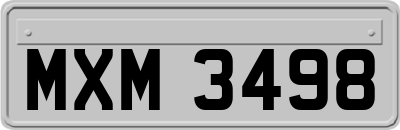 MXM 3498